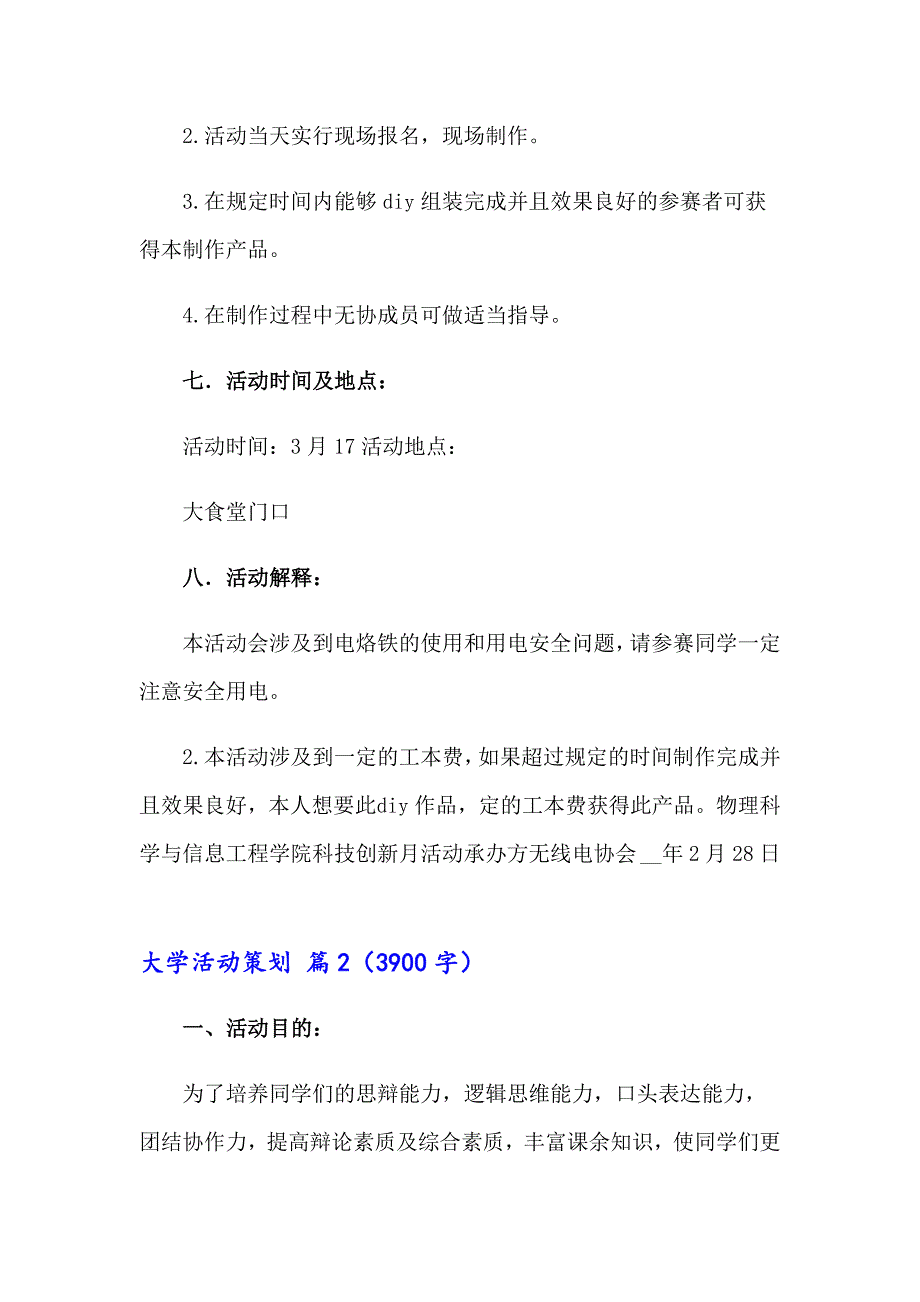 2.活动当天实行现场报名，现场制作。

3.在规定时间内能够 diy 组装完成并且效果良好的参赛者可获得本制作产品。

4.在制作过程中无协成员可做适当指导。

七．活动时间及地点：

活动时间：3 月 17 活动地点：

大食堂门口

八．活动解释：

本活动会涉及到电烙铁的使用和用电安全问题，请参赛同学一定注意安全用电。

2.本活动涉及到一定的工本费，如果超过规定的时间制作完成并且效果良好，本人想要此diy 作品，定的工本费获得此产品。物理科学与信息工程学院科技创新月活动承办方无线电协会 __年 2 月 28 日

大学活动策划 篇 2（3900 字）

一、活动目的：

为了培养同学们的思辩能力，逻辑思维能力，口头表达能力，团结协作力，提高辩论素质及综合素质，丰富课余知识，使同学们更